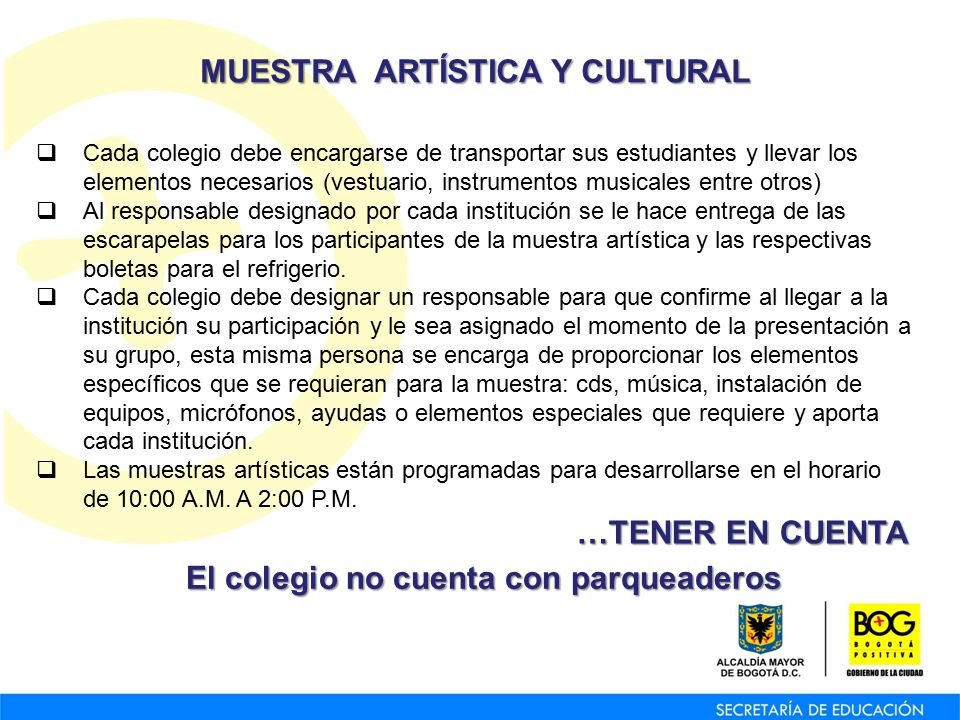 MUESTRA ARTÍSTICA Y CULTURAL

❑ Cada colegio debe encargarse de transportar sus estudiantes y llevar los elementos necesarios (vestuario, instrumentos musicales entre otros)
❑ Al responsable designado por cada institución se le hace entrega de las escarapelas para los participantes de la muestra artística y las respectivas boletas para el refrigerio.
❑ Cada colegio debe designar un responsable para que confirme al llegar a la institución su participación y le sea asignado el momento de la presentación a su grupo, esta misma persona se encarga de proporcionar los elementos específicos que se requieran para la muestra: cds, música, instalación de equipos, micrófonos, ayudas o elementos especiales que requiere y aporta cada institución.
❑ Las muestras artísticas están programadas para desarrollarse en el horario de 10:00 A.M. A 2:00 P.M.

…TENER EN CUENTA

El colegio no cuenta con parqueaderos

ALCALDÍA MAYOR DE BOGOTÁ D.C.

BOG BOGOTÁ POSITIVA GOBIERNO DE LA CIUDAD

SECRETARÍA DE EDUCACIÓN